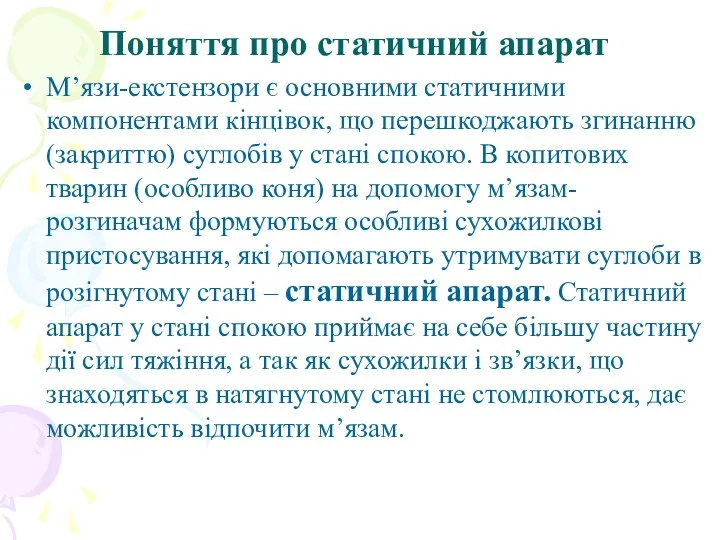 Поняття про статичний апарат

• М’язи-екстензори є основними статичними компонентами кінцівок, що перешкоджають згинанню (закриттю) суглобів у стані спокою. В копитових тварин (особливо коня) на допомогу м’язам-розгиначам формуються особливі сухожилкові пристосування, які допомагають утримувати суглоби в розігнутому стані – статичний апарат. Статичний апарат у стані спокою приймає на себе більшу частину дії сил тяжіння, а так як сухожилки і зв’язки, що знаходяться в натягнутому стані не стомлюються, дає можливість відпочити м’язам.